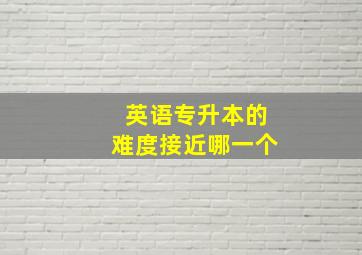 英语专升本的
难度接近哪一个